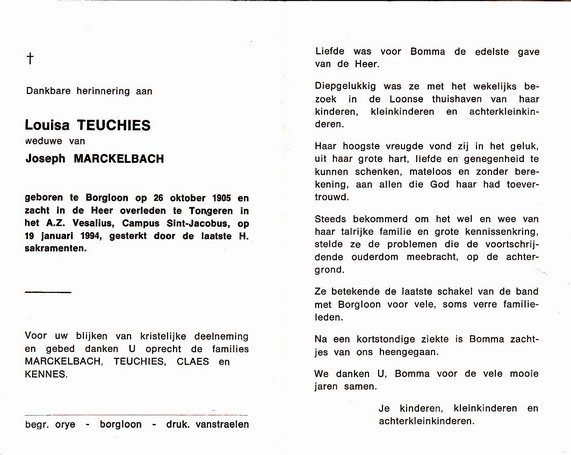 †

Dankbare herinnering aan

Louisa TEUCHIES
weduwe van
Joseph MARCKELBACH

geboren te Borgloon op 26 oktober 1905 en zacht in de Heer overleden te Tongeren in het A.Z. Vesalius, Campus Sint-Jacobus, op 19 januari 1994, gesterkt door de laatste H. sakramenten.

Voor uw blijken van kristelijke deelneming en gebed danken U oprecht de families MARCKELBACH, TEUCHIES, CLAES en KENNES.

begr. orye - borgloon - druk. vanstraelen

Liefde was voor Bomma de edelste gave van de Heer.

Diepgelukkig was ze met het wekelijks bezoek in de Loonse thuishaven van haar kinderen, kleinkinderen en achterkleinkinderen.

Haar hoogste vreugde vond zij in het geluk, uit haar grote hart, liefde en genegenheid te kunnen schenken, mateloos en zonder berekening, aan allen die God haar had toevertrouwd.

Steeds bekommerd om het wel en wee van haar talrijke familie en grote kennissenkring, stelde ze de problemen die de voortschrijdende ouderdom meebracht, op de achtergrond.

Ze betekende de laatste schakel van de band met Borgloon voor vele, soms verre familieleden.

Na een kortstondige ziekte is Bomma zachtjes van ons heengegaan.

We danken U, Bomma voor de vele mooie jaren samen.

Je kinderen, kleinkinderen en achterkleinkinderen.